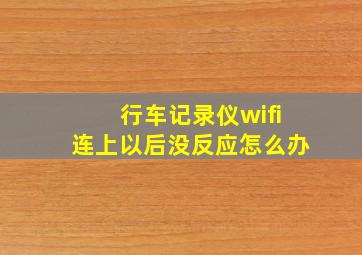 行车记录仪wifi
连上以后没反应怎么办